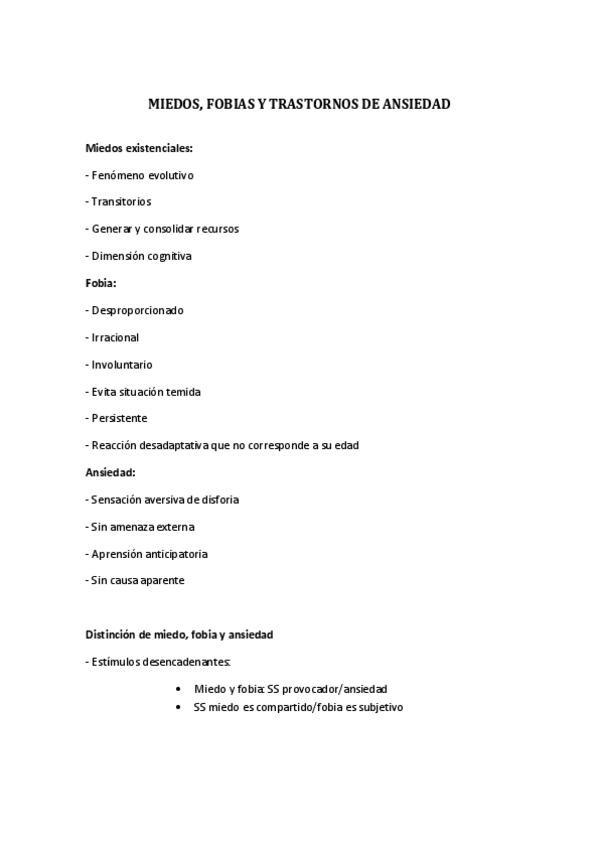 MIEDOS, FOBIAS Y TRASTORNOS DE ANSIEDAD

Miedos existenciales:

- Fenómeno evolutivo

- Transitorios

- Generar y consolidar recursos

- Dimensión cognitiva

Fobia:

- Desproporcionado

- Irracional

- Involuntario

- Evita situación temida

- Persistente

- Reacción desadaptativa que no corresponde a su edad

Ansiedad:

- Sensación aversiva de disforia

- Sin amenaza externa

- Aprensión anticipatoria

- Sin causa aparente

Distinción de miedo, fobia y ansiedad

- Estímulos desencadenantes:

• Miedo y fobia: SS provocador/ansiedad
• SS miedo es compartido/fobia es subjetivo